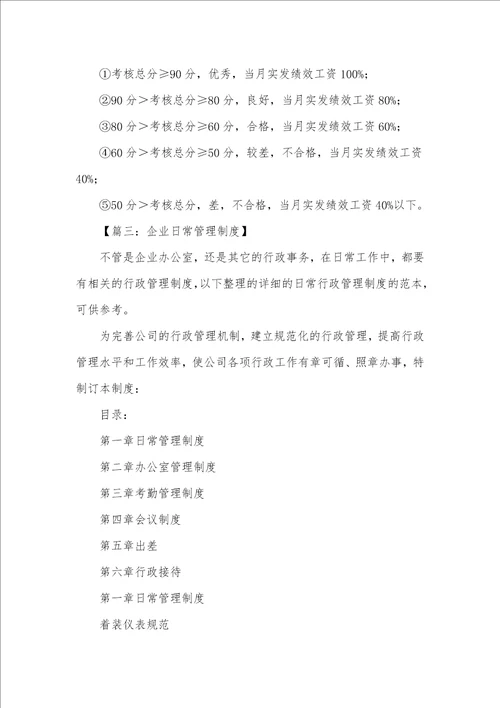 ①考核总分≥90 分，优秀，当月实发绩效工资 100%；

②90 分＞考核总分≥80 分，良好，当月实发绩效工资 80%；

③80 分＞考核总分≥60 分，合格，当月实发绩效工资 60%；

④60 分＞考核总分≥50 分，较差，不合格，当月实发绩效工资 40%；

⑤50 分＞考核总分，差，不合格，当月实发绩效工资 40%以下。

【篇三：企业日常管理制度】

不管是企业办公室，还是其它的行政事务，在日常工作中，都要有相关的行政管理制度，以下整理的详细的日常行政管理制度的范本，可供参考。

为完善公司的行政管理机制，建立规范化的行政管理，提高行政管理水平和工作效率，使公司各项行政工作有章可循、照章办事，特制订本制度：

目录：

第一章日常管理制度

第二章办公室管理制度

第三章考勤管理制度

第四章会议制度

第五章出差

第六章行政接待

第一章日常管理制度

着装仪表规范